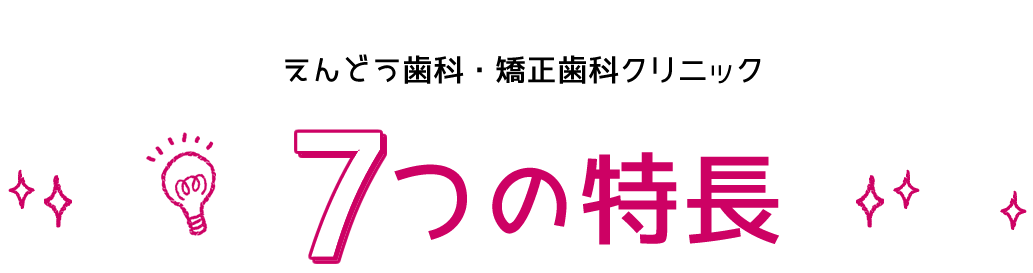 えんどう歯科・矯正歯科クリニック

7つの特長